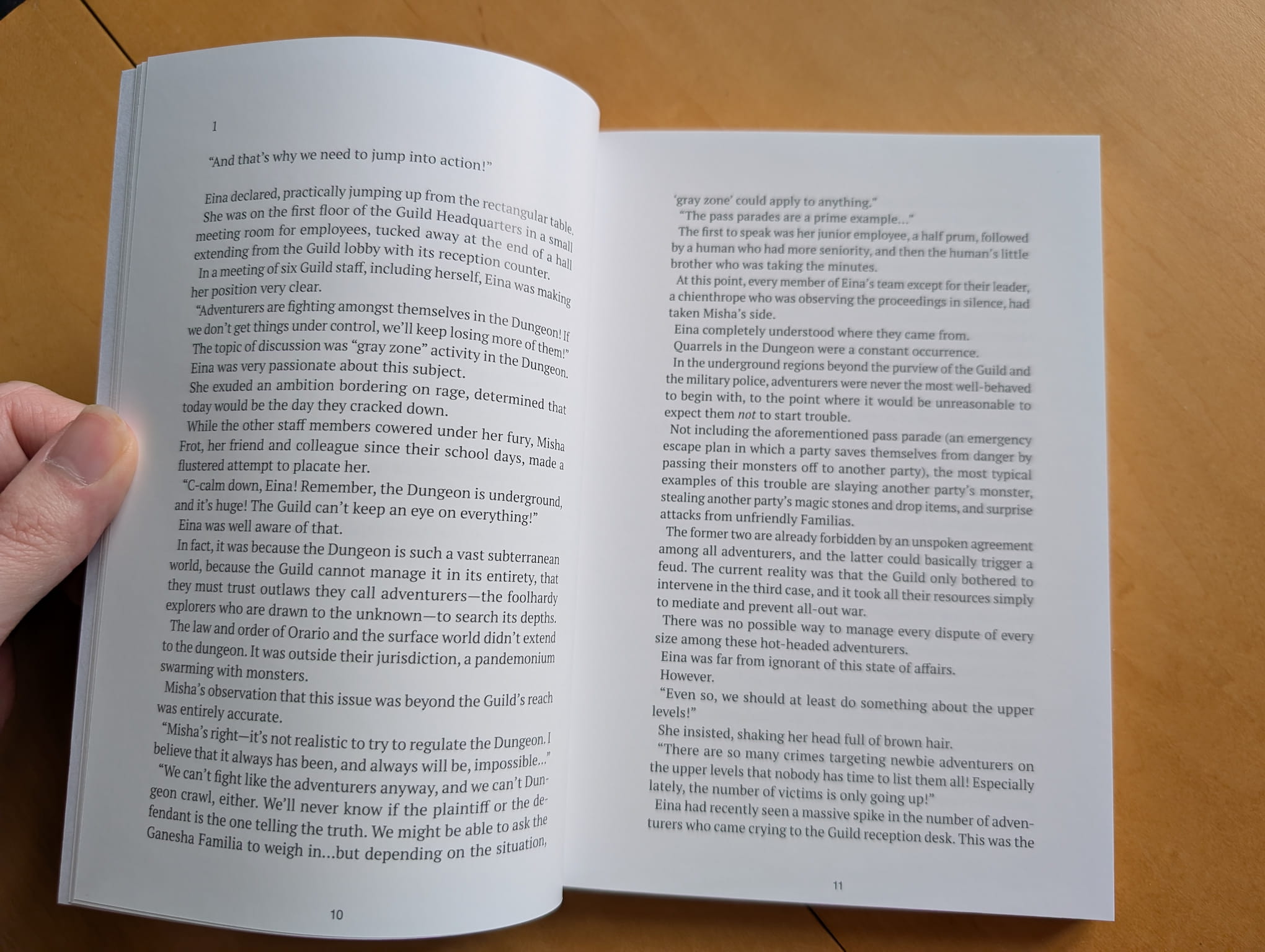 1

"And that's why we need to jump into action!"

Eina declared, practically jumping up from the rectangular table. She was on the first floor of the Guild Headquarters in a small meeting room for employees, tucked away at the end of a hall extending from the Guild lobby with its reception counter.

In a meeting of six Guild staff, including herself, Eina was making her position very clear.

"Adventurers are fighting amongst themselves in the Dungeon! If we don't get things under control, we'll keep losing more of them!"

The topic of discussion was "gray zone" activity in the Dungeon. Eina was very passionate about this subject.

She exuded an ambition bordering on rage, determined that today would be the day they cracked down.

While the other staff members cowered under her fury, Misha Frot, her friend and colleague since their school days, made a flustered attempt to placate her.

"C-calm down, Eina! Remember, the Dungeon is underground, and it's huge! The Guild can't keep an eye on everything!"

Eina was well aware of that.

In fact, it was because the Dungeon is such a vast subterranean world, because the Guild cannot manage it in its entirety, that they must trust outlaws they call adventurers—the foolhardy explorers who are drawn to the unknown—to search its depths.

The law and order of Orario and the surface world didn't extend to the dungeon. It was outside their jurisdiction, a pandemonium swarming with monsters.

Misha's observation that this issue was beyond the Guild's reach was entirely accurate.

"Misha's right—it's not realistic to try to regulate the Dungeon. I believe that it always has been, and always will be, impossible..."

"We can't fight like the adventurers anyway, and we can't Dungeon crawl, either. We'll never know if the plaintiff or the defendant is the one telling the truth. We might be able to ask the Ganesha Familia to weigh in...but depending on the situation,

10

'gray zone' could apply to anything."

"The pass parades are a prime example..."

The first to speak was her junior employee, a half prum, followed by a human who had more seniority, and then the human's little brother who was taking the minutes.

At this point, every member of Eina's team except for their leader, a chienthrope who was observing the proceedings in silence, had taken Misha's side.

Eina completely understood where they came from.

Quarrels in the Dungeon were a constant occurrence.

In the underground regions beyond the purview of the Guild and the military police, adventurers were never the most well-behaved to begin with, to the point where it would be unreasonable to expect them not to start trouble.

Not including the aforementioned pass parade (an emergency escape plan in which a party saves themselves from danger by passing their monsters off to another party), the most typical examples of this trouble are slaying another party's monster, stealing another party's magic stones and drop items, and surprise attacks from unfriendly Familias.

The former two are already forbidden by an unspoken agreement among all adventurers, and the latter could basically trigger a feud. The current reality was that the Guild only bothered to intervene in the third case, and it took all their resources simply to mediate and prevent all-out war.

There was no possible way to manage every dispute of every size among these hot-headed adventurers.

Eina was far from ignorant of this state of affairs.

However.

"Even so, we should at least do something about the upper levels!"

She insisted, shaking her head full of brown hair.

"There are so many crimes targeting newbie adventurers on the upper levels that nobody has time to list them all! Especially lately, the number of victims is only going up!"

Eina had recently seen a massive spike in the number of adventurers who came crying to the Guild reception desk. This was the

11